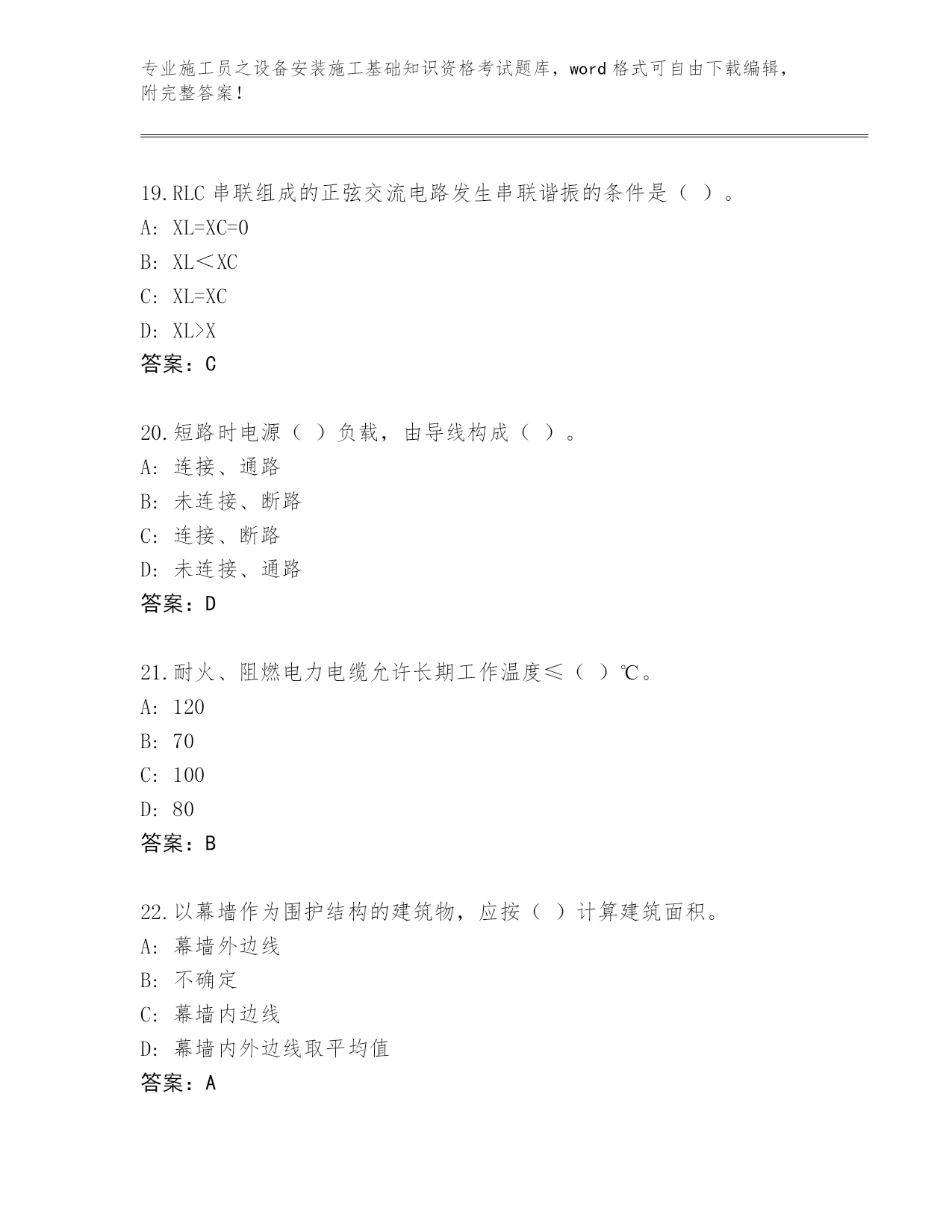 专业施工员之设备安装施工基础知识资格考试题库，word 格式可自由下载编辑，附完整答案！

19.RLC 串联组成的正弦交流电路发生串联谐振的条件是（ ）。
A: XL=XC=0
B: XL＜XC
C: XL=XC
D: XL>X
答案：C

20.短路时电源（ ）负载，由导线构成（ ）。
A: 连接、通路
B: 未连接、断路
C: 连接、断路
D: 未连接、通路
答案：D

21.耐火、阻燃电力电缆允许长期工作温度≤（ ）℃。
A: 120
B: 70
C: 100
D: 80
答案：B

22.以幕墙作为围护结构的建筑物，应按（ ）计算建筑面积。
A: 幕墙外边线
B: 不确定
C: 幕墙内边线
D: 幕墙内外边线取平均值
答案：A